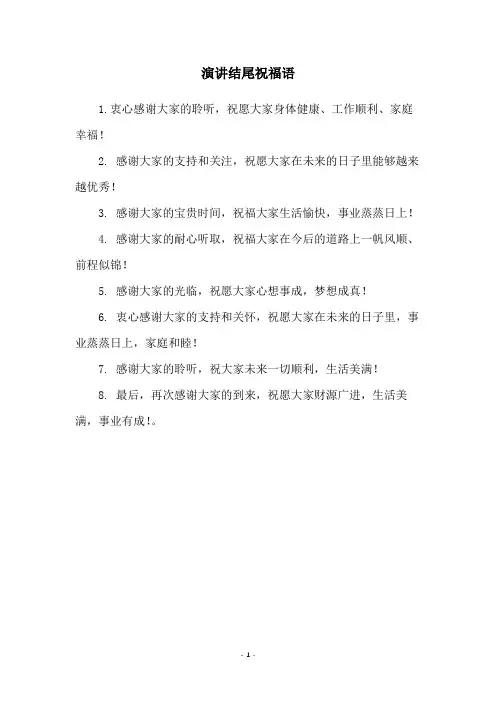 演讲结尾祝福语

1. 衷心感谢大家的聆听，祝愿大家身体健康、工作顺利、家庭幸福！

2. 感谢大家的支持和关注，祝愿大家在未来的日子里能够越来越优秀！

3. 感谢大家的宝贵时间，祝福大家生活愉快，事业蒸蒸日上！

4. 感谢大家的耐心听取，祝福大家在今后的道路上一帆风顺、前程似锦！

5. 感谢大家的光临，祝愿大家心想事成，梦想成真！

6. 衷心感谢大家的支持和关怀，祝愿大家在未来的日子里，事业蒸蒸日上，家庭和睦！

7. 感谢大家的聆听，祝大家未来一切顺利，生活美满！

8. 最后，再次感谢大家的到来，祝愿大家财源广进，生活美满，事业有成！。

- 1 -